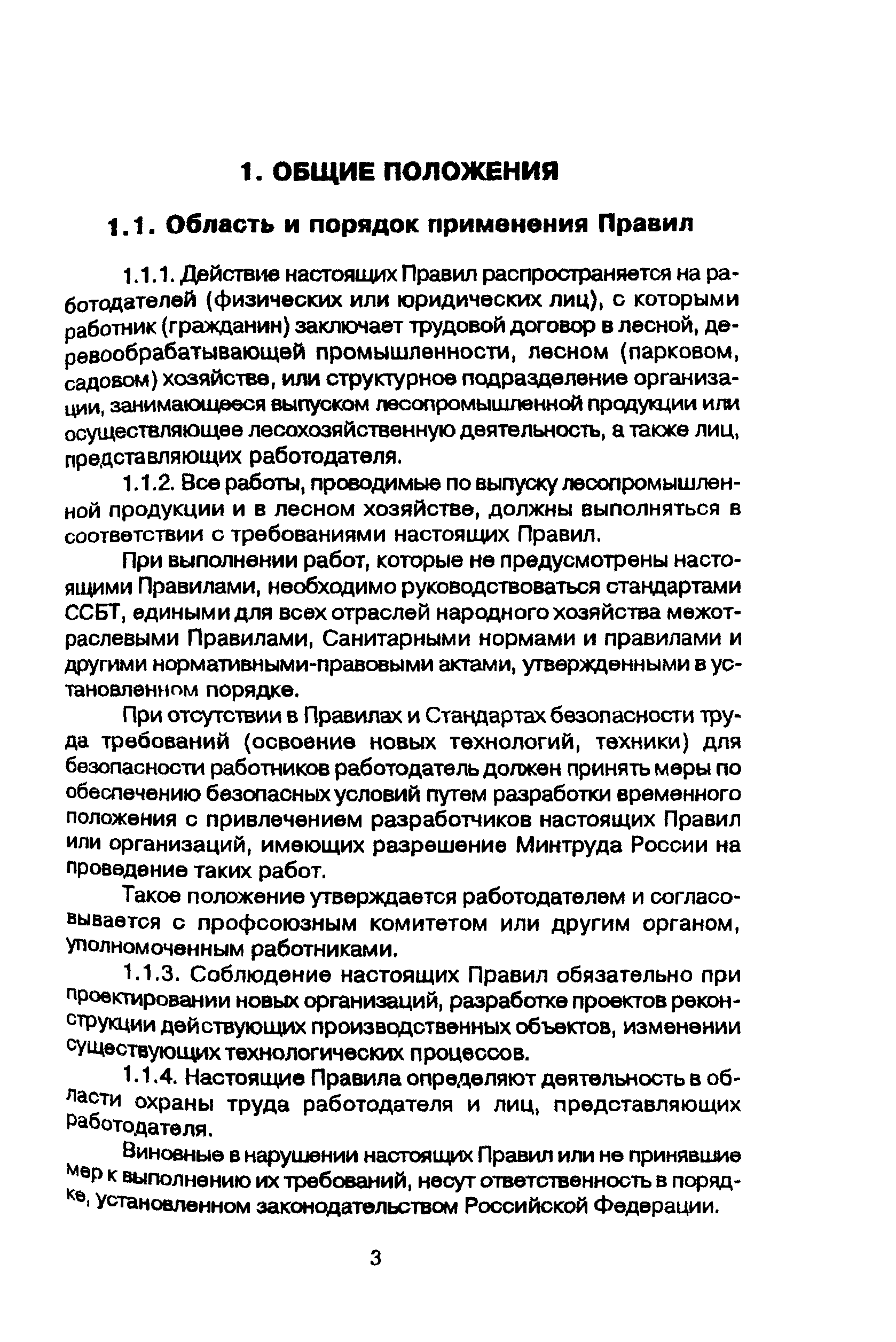 1. ОБЩИЕ ПОЛОЖЕНИЯ

1.1. Область и порядок применения Правил

1.1.1. Действие настоящих Правил распространяется на работодателей (физических или юридических лиц), с которыми работник (гражданин) заключает трудовой договор в лесной, деревообрабатывающей промышленности, лесном (парковом, садовом) хозяйстве, или структурное подразделение организации, занимающееся выпуском лесопромышленной продукции или осуществляющее лесохозяйственную деятельность, а также лиц, представляющих работодателя.

1.1.2. Все работы, проводимые по выпуску лесопромышленной продукции и в лесном хозяйстве, должны выполняться в соответствии с требованиями настоящих Правил.

При выполнении работ, которые не предусмотрены настоящими Правилами, необходимо руководствоваться стандартами ССБТ, едиными для всех отраслей народного хозяйства межотраслевыми Правилами, Санитарными нормами и правилами и другими нормативными-правовыми актами, утвержденными в установленном порядке.

При отсутствии в Правилах и Стандартах безопасности труда требований (освоение новых технологий, техники) для безопасности работников работодатель должен принять меры по обеспечению безопасных условий путем разработки временного положения с привлечением разработчиков настоящих Правил или организаций, имеющих разрешение Минтруда России на проведение таких работ.

Такое положение утверждается работодателем и согласовывается с профсоюзным комитетом или другим органом, уполномоченным работниками.

1.1.3. Соблюдение настоящих Правил обязательно при проектировании новых организаций, разработке проектов реконструкции действующих производственных объектов, изменении существующих технологических процессов.

1.1.4. Настоящие Правила определяют деятельность в области охраны труда работодателя и лиц, представляющих работодателя.

Виновные в нарушении настоящих Правил или не принявшие мер к выполнению их требований, несут ответственность в порядке, установленном законодательством Российской Федерации.

3